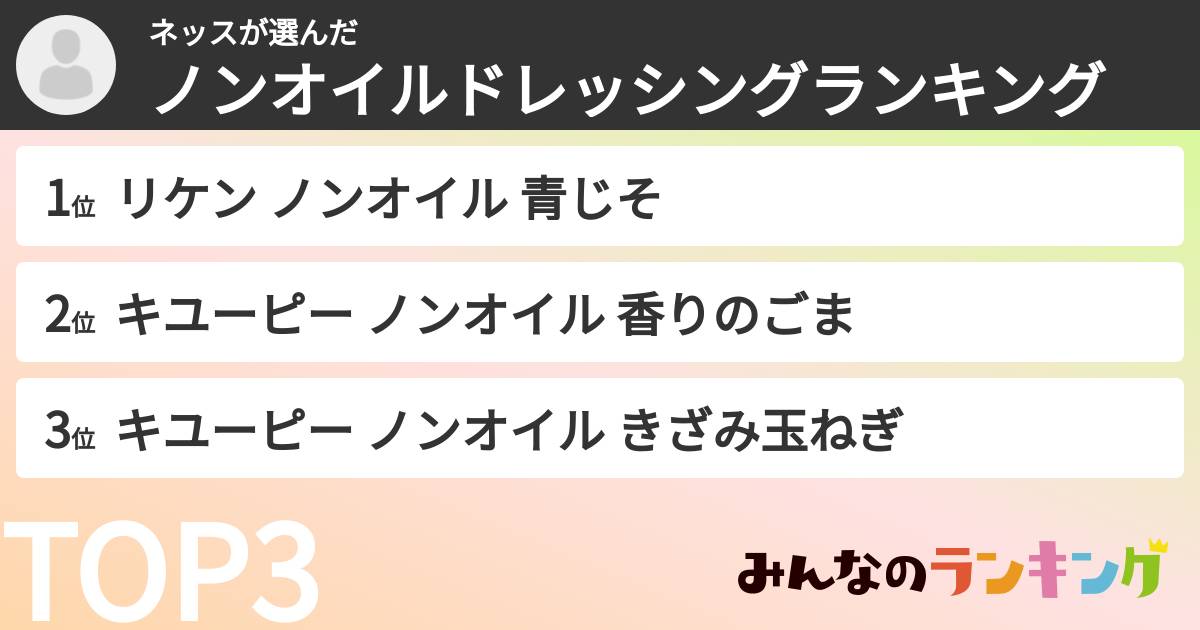 ネッスが選んだ
ノンオイルドレッシングランキング

1位 リケン ノンオイル 青じそ

2位 キユーピー ノンオイル 香りのごま

3位 キユーピー ノンオイル きざみ玉ねぎ

TOP3

みんなのランキング